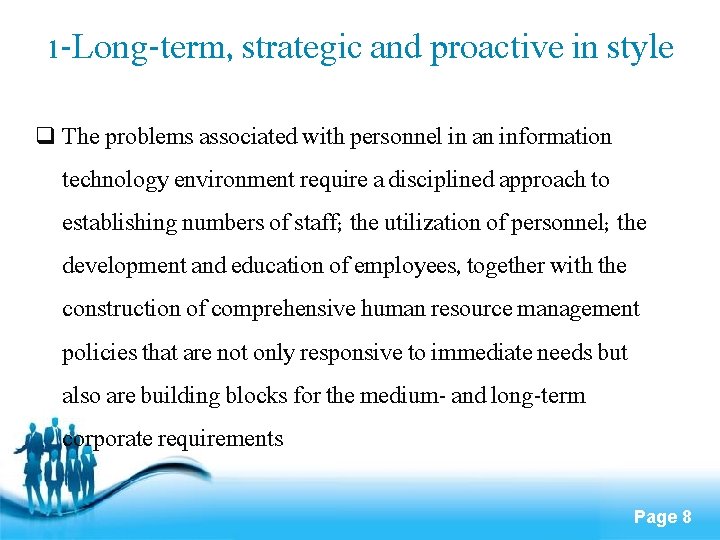 1-Long-term, strategic and proactive in style

❑ The problems associated with personnel in an information technology environment require a disciplined approach to establishing numbers of staff; the utilization of personnel; the development and education of employees, together with the construction of comprehensive human resource management policies that are not only responsive to immediate needs but also are building blocks for the medium- and long-term corporate requirements

Page 8